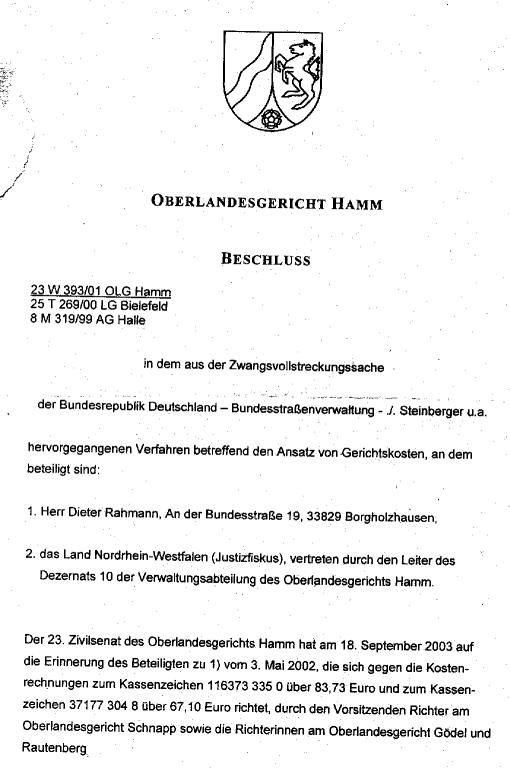 OBERLANDESGERICHT HAMM

BESCHLUSS

23 W 393/01 OLG Hamm
25 T 269/00 LG Bielefeld
8 M 319/99 AG Halle

in dem aus der Zwangsvollstreckungssache

der Bundesrepublik Deutschland – Bundesstraßenverwaltung - ./. Steinberger u.a.

hervorgegangenen Verfahren betreffend den Ansatz von Gerichtskosten, an dem beteiligt sind:

1. Herr Dieter Rahmann, An der Bundesstraße 19, 33829 Borgholzhausen,

2. das Land Nordrhein-Westfalen (Justizfiskus), vertreten durch den Leiter des Dezernats 10 der Verwaltungsabteilung des Oberlandesgerichts Hamm.

Der 23. Zivilsenat des Oberlandesgerichts Hamm hat am 18. September 2003 auf die Erinnerung des Beteiligten zu 1) vom 3. Mai 2002, die sich gegen die Kostenrechnungen zum Kassenzeichen 116373 335 0 über 83,73 Euro und zum Kassenzeichen 37177 304 8 über 67,10 Euro richtet, durch den Vorsitzenden Richter am Oberlandesgericht Schnapp sowie die Richterinnen am Oberlandesgericht Gödel und Rautenberg